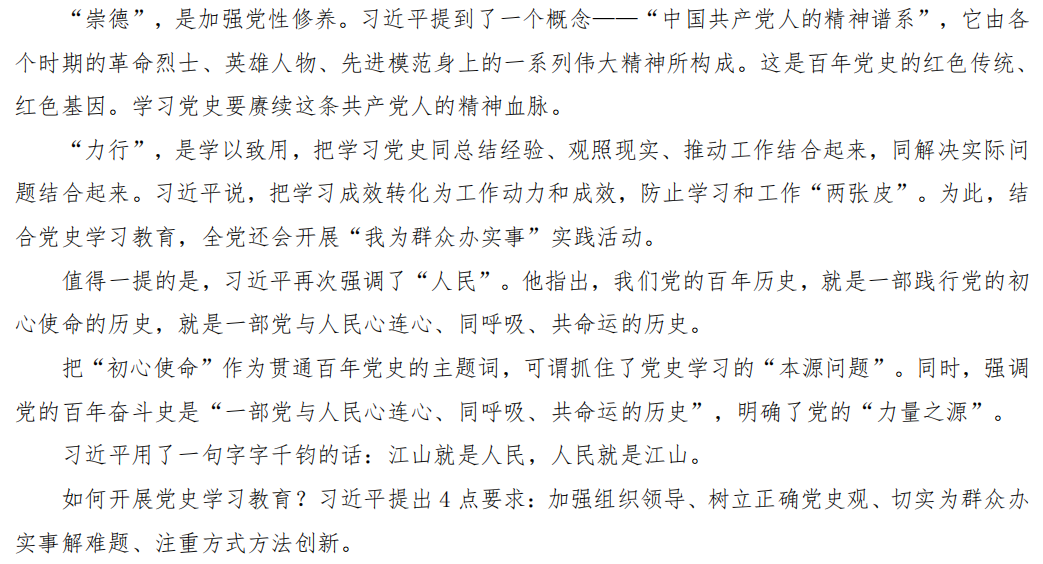 “崇德”，是加强党性修养。习近平提到了一个概念——“中国共产党人的精神谱系”，它由各个时期的革命烈士、英雄人物、先进模范身上的一系列伟大精神所构成。这是百年党史的红色传统、红色基因。学习党史要赓续这条共产党人的精神血脉。

“力行”，是学以致用，把学习党史同总结经验、观照现实、推动工作结合起来，同解决实际问题结合起来。习近平说，把学习成效转化为工作动力和成效，防止学习和工作“两张皮”。为此，结合党史学习教育，全党还会开展“我为群众办实事”实践活动。

值得一提的是，习近平再次强调了“人民”。他指出，我们党的百年历史，就是一部践行党的初心使命的历史，就是一部党与人民心连心、同呼吸、共命运的历史。

把“初心使命”作为贯通百年党史的主题词，可谓抓住了党史学习的“本源问题”。同时，强调党的百年奋斗史是“一部党与人民心连心、同呼吸、共命运的历史”，明确了党的“力量之源”。

习近平用了一句字字千钧的话：江山就是人民，人民就是江山。

如何开展党史学习教育？习近平提出4点要求：加强组织领导、树立正确党史观、切实为群众办实事解难题、注重方式方法创新。